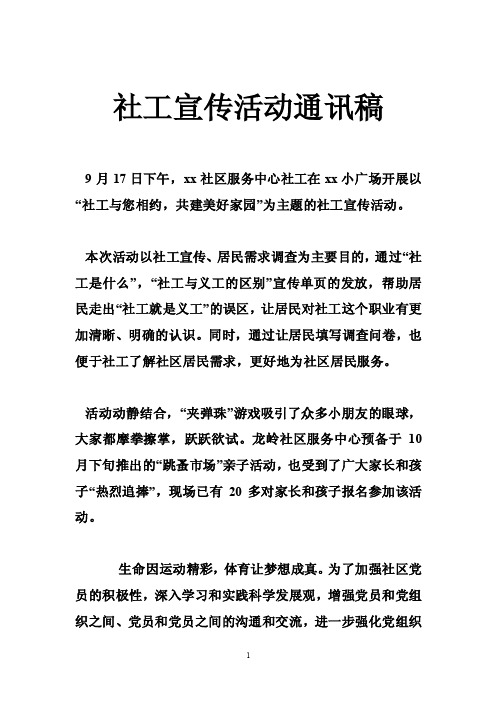 社工宣传活动通讯稿

9 月 17 日下午，xx 社区服务中心社工在 xx 小广场开展以“社工与您相约，共建美好家园”为主题的社工宣传活动。

本次活动以社工宣传、居民需求调查为主要目的，通过“社工是什么”，“社工与义工的区别”宣传单页的发放，帮助居民走出“社工就是义工”的误区，让居民对社工这个职业有更加清晰、明确的认识。同时，通过让居民填写调查问卷，也便于社工了解社区居民需求，更好地为社区居民服务。

活动动静结合，“夹弹珠”游戏吸引了众多小朋友的眼球，大家都摩拳擦掌，跃跃欲试。龙岭社区服务中心预备于 10 月下旬推出的“跳蚤市场”亲子活动，也受到了广大家长和孩子“热烈追捧”，现场已有 20 多对家长和孩子报名参加该活动。

生命因运动精彩，体育让梦想成真。为了加强社区党员的积极性，深入学习和实践科学发展观，增强党员和党组织之间、党员和党员之间的沟通和交流，进一步强化党组织

1